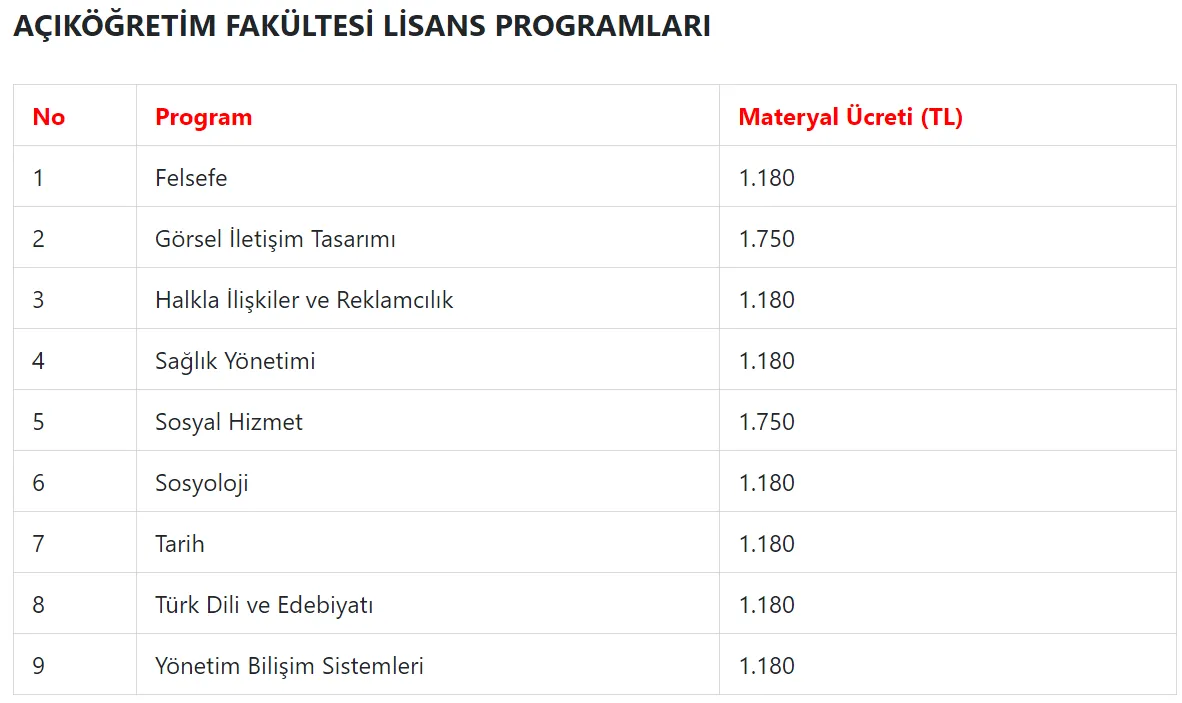 AÇIKÖĞRETİM FAKÜLTESİ LİSANS PROGRAMLARI

| No | Program | Materyal Ücreti (TL) |
|---|---|---|
| 1 | Felsefe | 1.180 |
| 2 | Görsel İletişim Tasarımı | 1.750 |
| 3 | Halkla İlişkiler ve Reklamcılık | 1.180 |
| 4 | Sağlık Yönetimi | 1.180 |
| 5 | Sosyal Hizmet | 1.750 |
| 6 | Sosyoloji | 1.180 |
| 7 | Tarih | 1.180 |
| 8 | Türk Dili ve Edebiyatı | 1.180 |
| 9 | Yönetim Bilişim Sistemleri | 1.180 |